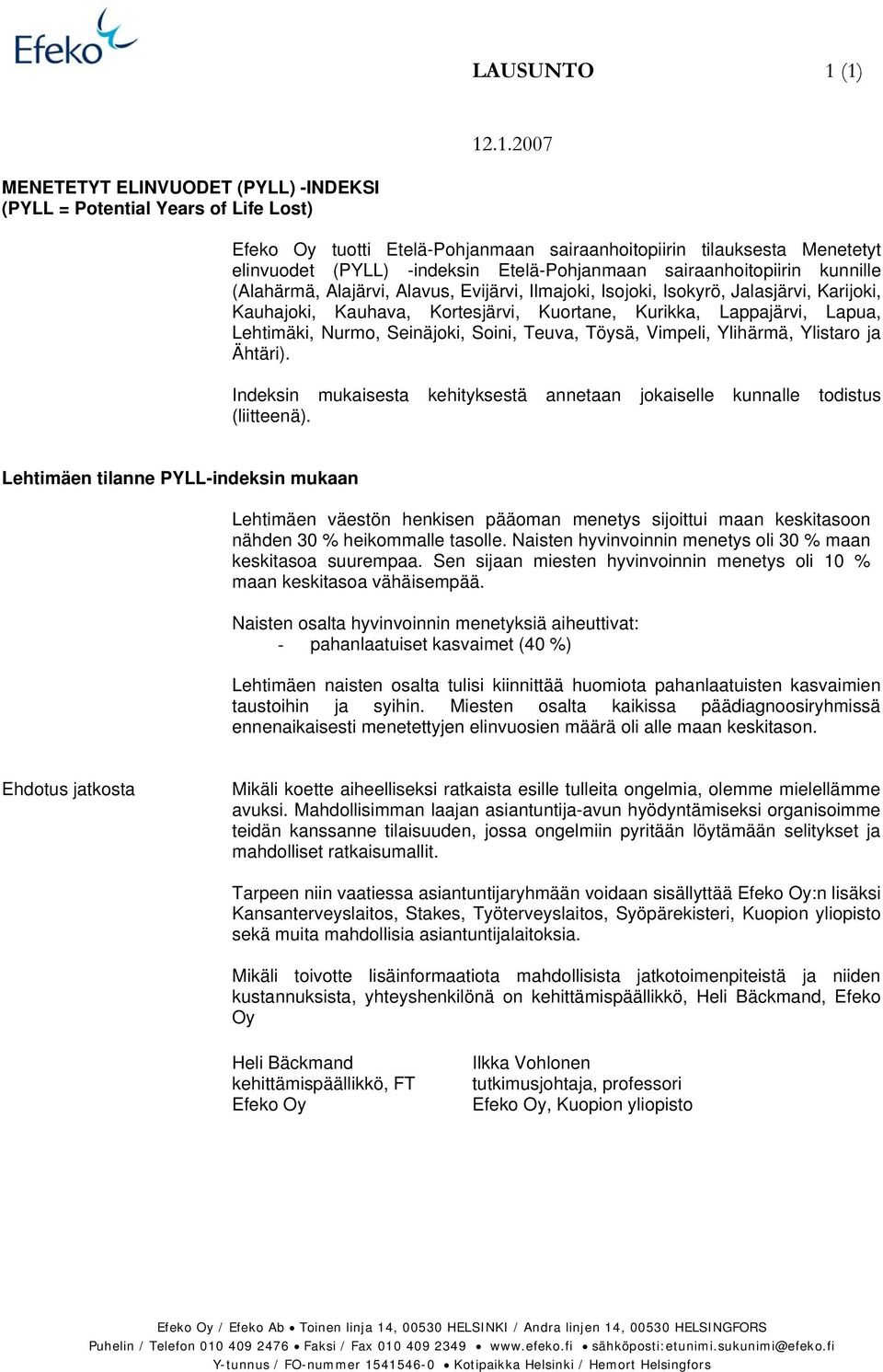 Efeko

LAUSUNTO 1 (1)

12.1.2007

MENETETYT ELINVUODET (PYLL) -INDEKSI
(PYLL = Potential Years of Life Lost)

Efeko Oy tuotti Etelä-Pohjanmaan sairaanhoitopiirin tilauksesta Menetetyt elinvuodet (PYLL) -indeksin Etelä-Pohjanmaan sairaanhoitopiirin kunnille (Alahärmä, Alajärvi, Alavus, Evijärvi, Ilmajoki, Isojoki, Isokyrö, Jalasjärvi, Karijoki, Kauhajoki, Kauhava, Kortesjärvi, Kuortane, Kurikka, Lappajärvi, Lapua, Lehtimäki, Nurmo, Seinäjoki, Soini, Teuva, Töysä, Vimpeli, Ylihärmä, Ylistaro ja Ähtäri).

Indeksin mukaisesta kehityksestä annetaan jokaiselle kunnalle todistus (liitteenä).

Lehtimäen tilanne PYLL-indeksin mukaan

Lehtimäen väestön henkisen pääoman menetys sijoittui maan keskitasoon nähden 30 % heikommalle tasolle. Naisten hyvinvoinnin menetys oli 30 % maan keskitasoa suurempaa. Sen sijaan miesten hyvinvoinnin menetys oli 10 % maan keskitasoa vähäisempää.

Naisten osalta hyvinvoinnin menetyksiä aiheuttivat:
- pahanlaatuiset kasvaimet (40 %)

Lehtimäen naisten osalta tulisi kiinnittää huomiota pahanlaatuisten kasvaimien taustoihin ja syihin. Miesten osalta kaikissa päädiagnoosiryhmissä ennenaikaisesti menetettyjen elinvuosien määrä oli alle maan keskitason.

Ehdotus jatkosta

Mikäli koette aiheelliseksi ratkaista esille tulleita ongelmia, olemme mielellämme avuksi. Mahdollisimman laajan asiantuntija-avun hyödyntämiseksi organisoimme teidän kanssanne tilaisuuden, jossa ongelmiin pyritään löytämään selitykset ja mahdolliset ratkaisumallit.

Tarpeen niin vaatiessa asiantuntijaryhmään voidaan sisällyttää Efeko Oy:n lisäksi Kansanterveyslaitos, Stakes, Työterveyslaitos, Syöpärekisteri, Kuopion yliopisto sekä muita mahdollisia asiantuntijalaitoksia.

Mikäli toivotte lisäinformaatiota mahdollisista jatkotoimenpiteistä ja niiden kustannuksista, yhteyshenkilönä on kehittämispäällikkö, Heli Bäckmand, Efeko Oy

Heli Bäckmand
kehittämispäällikkö, FT
Efeko Oy

Ilkka Vohlonen
tutkimusjohtaja, professori
Efeko Oy, Kuopion yliopisto

Efeko Oy / Efeko Ab • Toinen linja 14, 00530 HELSINKI / Andra linjen 14, 00530 HELSINGFORS
Puhelin / Telefon 010 409 2476 • Faksi / Fax 010 409 2349 • www.efeko.fi • sähköposti:etunimi.sukunimi@efeko.fi
Y-tunnus / FO-nummer 1541546-0 • Kotipaikka Helsinki / Hemort Helsingfors